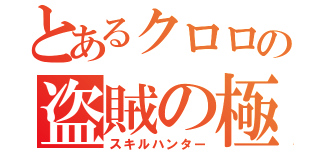 とあるクロロの
盗賊の極
スキルハンター